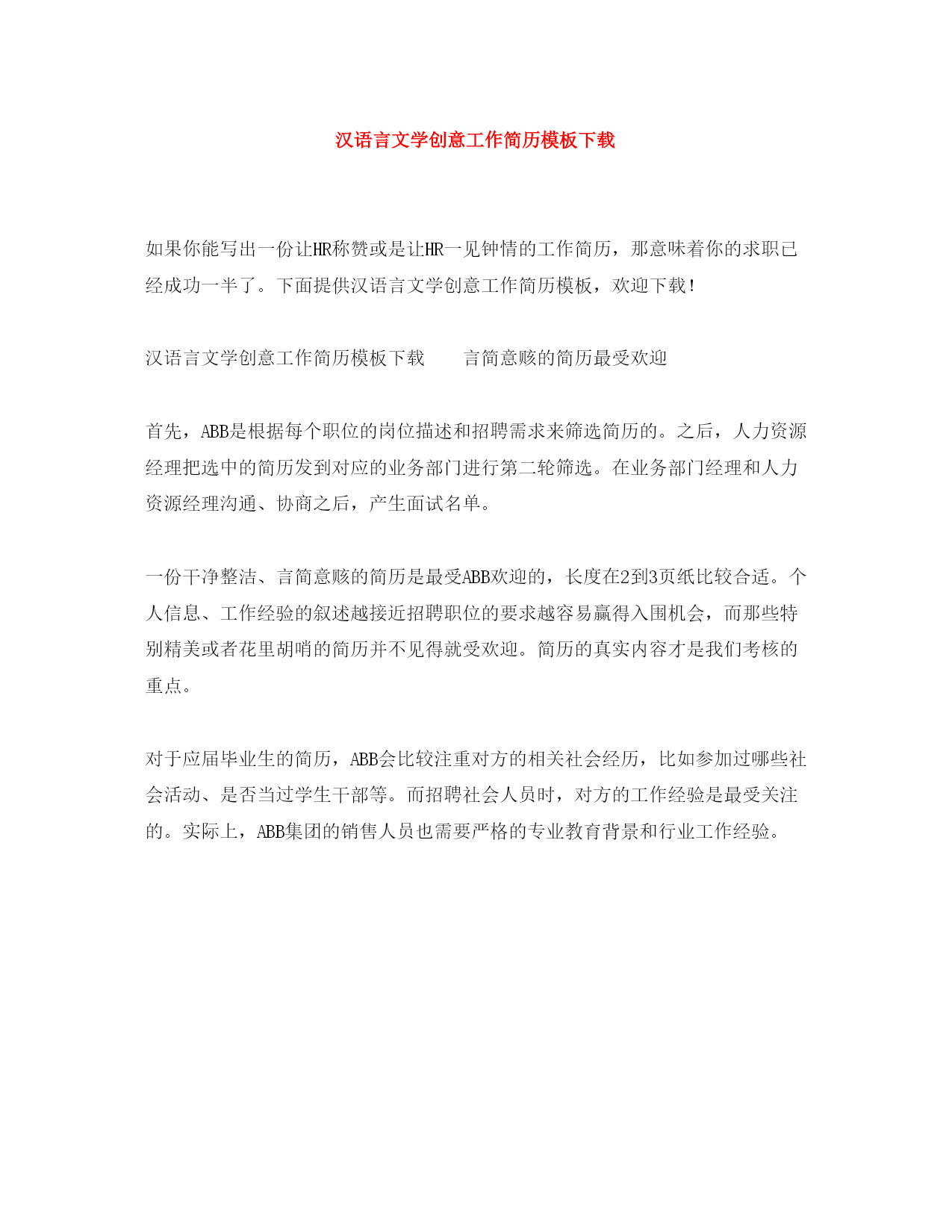 汉语言文学创意工作简历模板下载

如果你能写出一份让HR称赞或是让HR一见钟情的工作简历，那意味着你的求职已经成功一半了。下面提供汉语言文学创意工作简历模板，欢迎下载！

汉语言文学创意工作简历模板下载　　言简意赅的简历最受欢迎

首先，ABB是根据每个职位的岗位描述和招聘需求来筛选简历的。之后，人力资源经理把选中的简历发到对应的业务部门进行第二轮筛选。在业务部门经理和人力资源经理沟通、协商之后，产生面试名单。

一份干净整洁、言简意赅的简历是最受ABB欢迎的，长度在2到3页纸比较合适。个人信息、工作经验的叙述越接近招聘职位的要求越容易赢得入围机会，而那些特别精美或者花里胡哨的简历并不见得就受欢迎。简历的真实内容才是我们考核的重点。

对于应届毕业生的简历，ABB会比较注重对方的相关社会经历，比如参加过哪些社会活动、是否当过学生干部等。而招聘社会人员时，对方的工作经验是最受关注的。实际上，ABB集团的销售人员也需要严格的专业教育背景和行业工作经验。